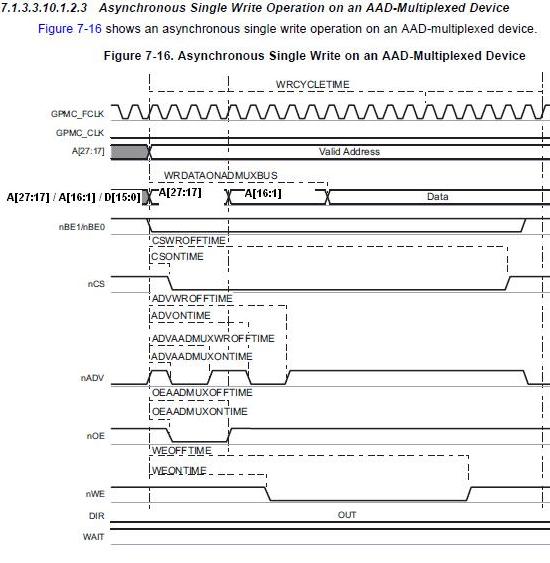 7.1.3.3.10.1.2.3 Asynchronous Single Write Operation on an AAD-Multiplexed Device

Figure 7-16 shows an asynchronous single write operation on an AAD-multiplexed device.

Figure 7-16. Asynchronous Single Write on an AAD-Multiplexed Device

WRCYCLETIME
GPMC_FCLK
GPMC_CLK
A[27:17]
Valid Address
WRDATAONADMUXBUS
A[27:17] / A[16:1] / D[15:0]
A[27:17]
A[16:1]
Data
nBE1/nBE0
CSWROFFTIME
CSONTIME
nCS
ADVWROFFTIME
ADVONTIME
ADVAADMUXWROFFTIME
ADVAADMUXONTIME
nADV
OEAADMUXOFFTIME
OEAADMUXONTIME
nOE
WEOFFTIME
WEONTIME
nWE
DIR
OUT
WAIT